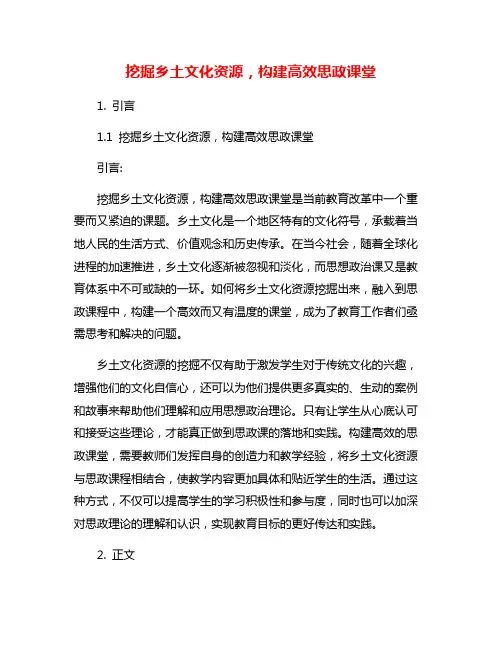 挖掘乡土文化资源，构建高效思政课堂

1. 引言

1.1 挖掘乡土文化资源，构建高效思政课堂

引言:

挖掘乡土文化资源，构建高效思政课堂是当前教育改革中一个重要而又紧迫的课题。乡土文化是一个地区特有的文化符号，承载着当地人民的生活方式、价值观念和历史传承。在当今社会，随着全球化进程的加速推进，乡土文化逐渐被忽视和淡化，而思想政治课又是教育体系中不可或缺的一环。如何将乡土文化资源挖掘出来，融入到思政课程中，构建一个高效而又有温度的课堂，成为了教育工作者们亟需思考和解决的问题。

乡土文化资源的挖掘不仅有助于激发学生对于传统文化的兴趣，增强他们的文化自信心，还可以为他们提供更多真实的、生动的案例和故事来帮助他们理解和应用思想政治理论。只有让学生从心底认可和接受这些理论，才能真正做到思政课的落地和实践。构建高效的思政课堂，需要教师们发挥自身的创造力和教学经验，将乡土文化资源与思政课程相结合，使教学内容更加具体和贴近学生的生活。通过这种方式，不仅可以提高学生的学习积极性和参与度，同时也可以加深对思政理论的理解和认识，实现教育目标的更好传达和实践。

2. 正文